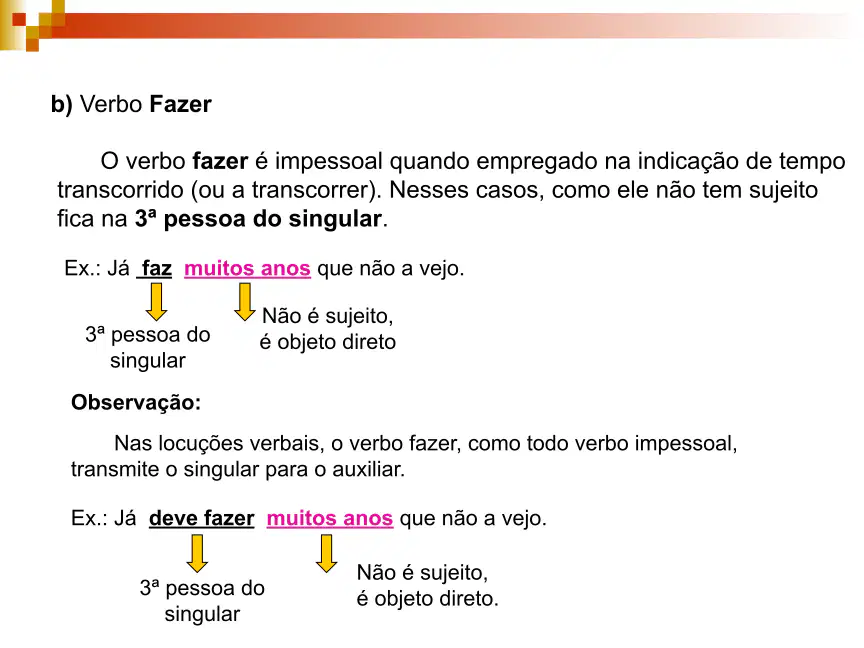 b) Verbo Fazer

O verbo fazer é impessoal quando empregado na indicação de tempo transcorrido (ou a transcorrer). Nesses casos, como ele não tem sujeito fica na 3ª pessoa do singular.

Ex.: Já faz muitos anos que não a vejo.

3ª pessoa do singular

Não é sujeito, é objeto direto

Observação:

Nas locuções verbais, o verbo fazer, como todo verbo impessoal, transmite o singular para o auxiliar.

Ex.: Já deve fazer muitos anos que não a vejo.

3ª pessoa do singular

Não é sujeito, é objeto direto.